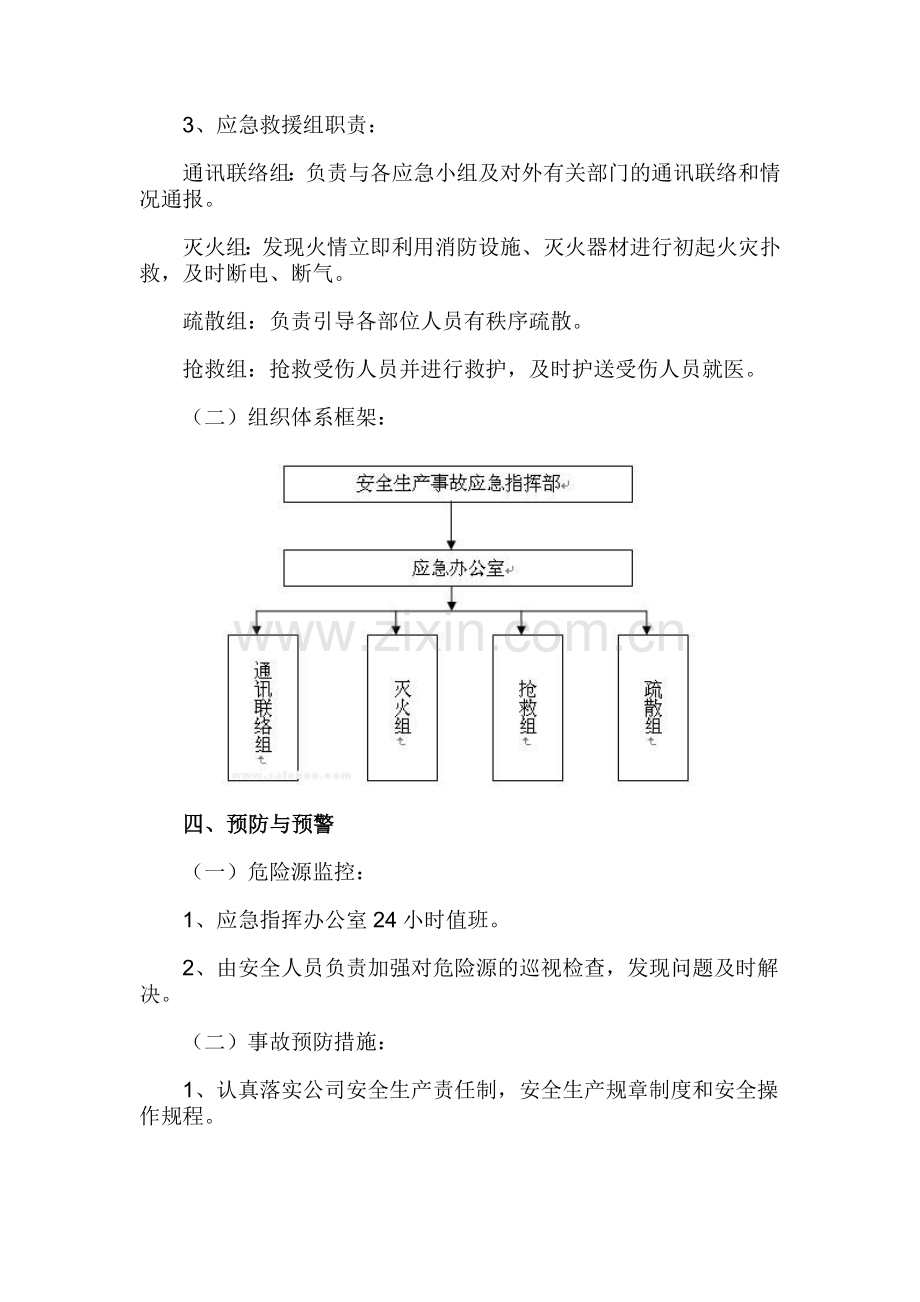 3、应急救援组职责：

通讯联络组：负责与各应急小组及对外有关部门的通讯联络和情况通报。

灭火组：发现火情立即利用消防设施、灭火器材进行初起火灾扑救，及时断电、断气。

疏散组：负责引导各部位人员有秩序疏散。

抢救组：抢救受伤人员并进行救护，及时护送受伤人员就医。

（二）组织体系框架：

安全生产事故应急指挥部

应急办公室

通讯联络组

灭火组

抢救组

疏散组

四、预防与预警

（一）危险源监控：

1、应急指挥办公室24小时值班。

2、由安全人员负责加强对危险源的巡视检查，发现问题及时解决。

（二）事故预防措施：

1、认真落实公司安全生产责任制，安全生产规章制度和安全操作规程。

www.zixin.com.cn